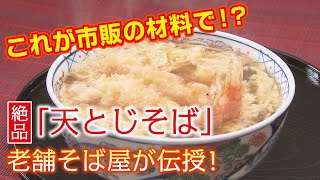 これが市販の材料で!?

絶品「天とじそば」

老舗そば屋が伝授!